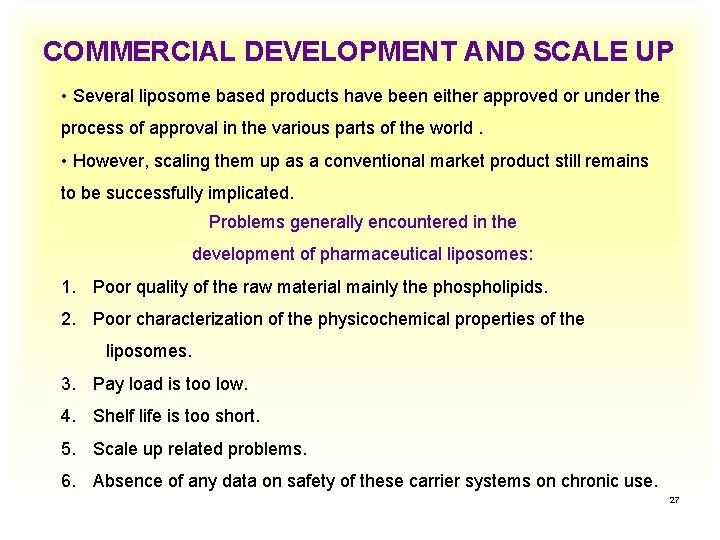 COMMERCIAL DEVELOPMENT AND SCALE UP

• Several liposome based products have been either approved or under the process of approval in the various parts of the world .

• However, scaling them up as a conventional market product still remains to be successfully implicated.

Problems generally encountered in the development of pharmaceutical liposomes:

1. Poor quality of the raw material mainly the phospholipids.
2. Poor characterization of the physicochemical properties of the liposomes.
3. Pay load is too low.
4. Shelf life is too short.
5. Scale up related problems.
6. Absence of any data on safety of these carrier systems on chronic use.

27